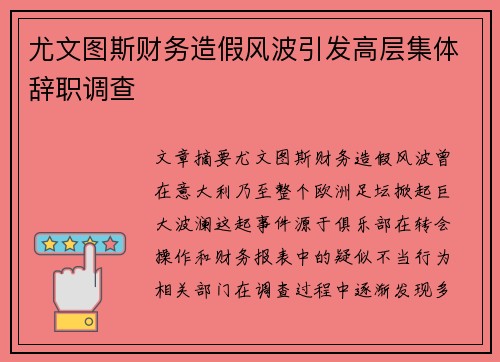 尤文图斯财务造假风波引发高层集体辞职调查

文章摘要尤文图斯财务造假风波曾在意大利乃至整个欧洲足坛掀起巨大波澜这起事件源于俱乐部在转会操作和财务报表中的疑似不当行为相关部门在调查过程中逐渐发现多